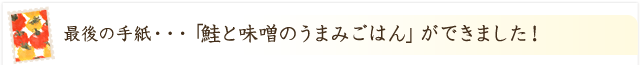 最後の手紙・・・「鮭と味噌のうまみごはん」ができました！